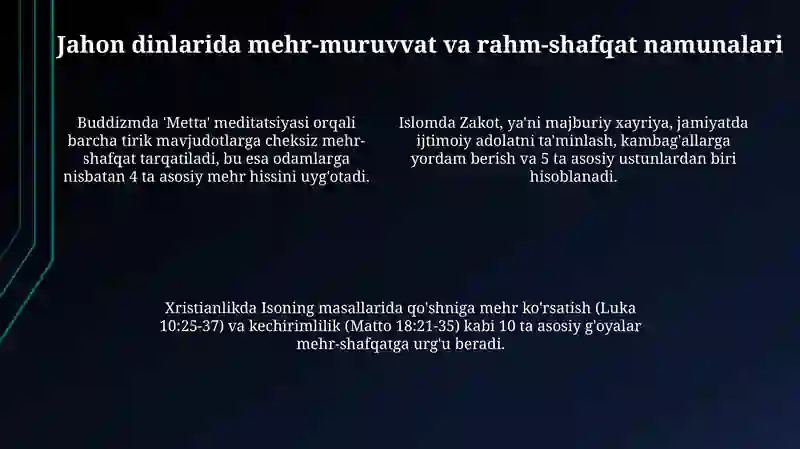 Jahon dinlarida mehr-muruvvat va rahm-shafqat namunalari

Buddizmda 'Metta' meditatsiyasi orqali barcha tirik mavjudotlarga cheksiz mehr-shafqat tarqatiladi, bu esa odamlarga nisbatan 4 ta asosiy mehr hissini uyg'otadi.

Islomda Zakot, ya'ni majburiy xayriya, jamiyatda ijtimoiy adolatni ta'minlash, kambag'allarga yordam berish va 5 ta asosiy ustunlardan biri hisoblanadi.

Xristianlikda Isoning masallarida qo'shniga mehr ko'rsatish (Luka 10:25-37) va kechirimlilik (Matto 18:21-35) kabi 10 ta asosiy g'oyalar mehr-shafqatga urg'u beradi.